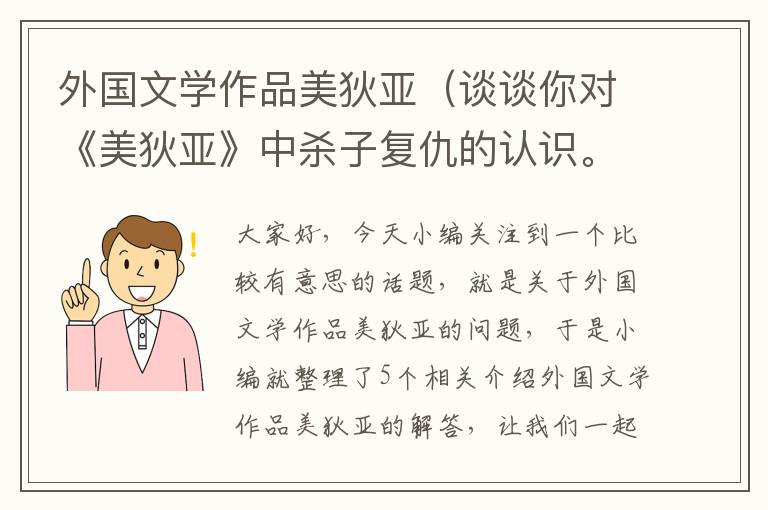 外国文学作品美狄亚（谈谈你对《美狄亚》中杀子复仇的认识。

大家好，今天小编关注到一个比较有意思的话题，就是关于外国文学作品美狄亚的问题，于是小编就整理了5个相关介绍外国文学作品美狄亚的解答，让我们一起